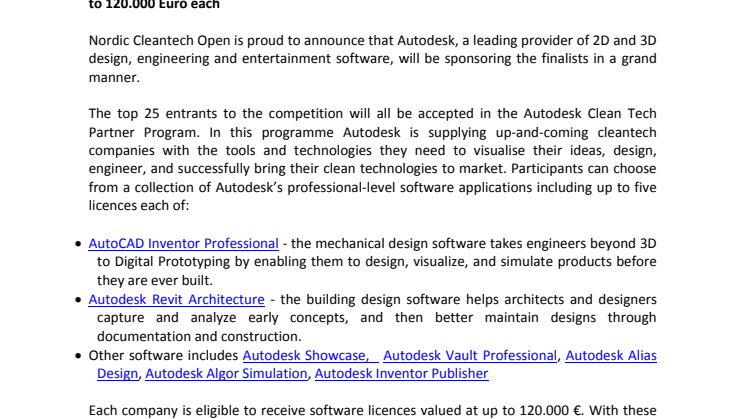 to 120.000 Euro each

Nordic Cleantech Open is proud to announce that Autodesk, a leading provider of 2D and 3D design, engineering and entertainment software, will be sponsoring the finalists in a grand manner.

The top 25 entrants to the competition will all be accepted in the Autodesk Clean Tech Partner Program. In this programme Autodesk is supplying up-and-coming cleantech companies with the tools and technologies they need to visualise their ideas, design, engineer, and successfully bring their clean technologies to market. Participants can choose from a collection of Autodesk's professional-level software applications including up to five licences each of:

• AutoCAD Inventor Professional - the mechanical design software takes engineers beyond 3D to Digital Prototyping by enabling them to design, visualize, and simulate products before they are ever built.
• Autodesk Revit Architecture - the building design software helps architects and designers capture and analyze early concepts, and then better maintain designs through documentation and construction.
• Other software includes Autodesk Showcase, Autodesk Vault Professional, Autodesk Alias Design, Autodesk Algor Simulation, Autodesk Inventor Publisher

Each company is eligible to receive software licences valued at up to 120.000 €. With these